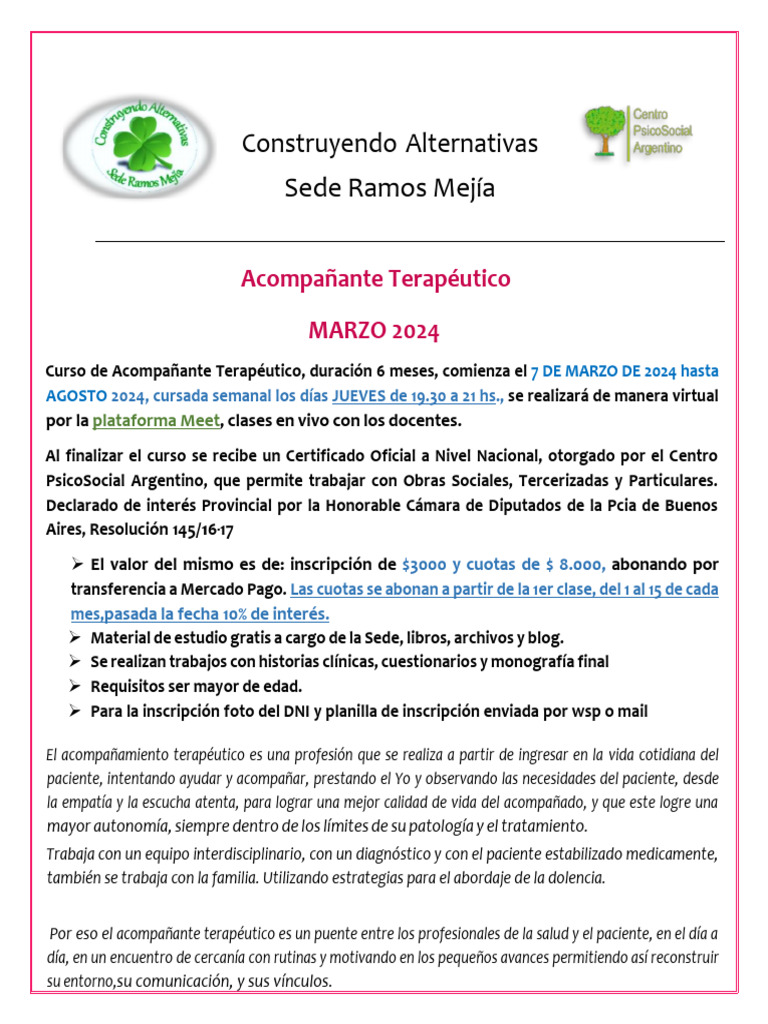 Construyendo Alternativas
Sede Ramos Mejía

Construyendo Alternativas
Sede Ramos Mejía

Centro
PsicoSocial
Argentino

Acompañante Terapéutico

MARZO 2024

Curso de Acompañante Terapéutico, duración 6 meses, comienza el 7 DE MARZO DE 2024 hasta AGOSTO 2024, cursada semanal los días JUEVES de 19.30 a 21 hs., se realizará de manera virtual por la plataforma Meet, clases en vivo con los docentes.

Al finalizar el curso se recibe un Certificado Oficial a Nivel Nacional, otorgado por el Centro PsicoSocial Argentino, que permite trabajar con Obras Sociales, Tercerizadas y Particulares. Declarado de interés Provincial por la Honorable Cámara de Diputados de la Pcia de Buenos Aires, Resolución 145/16-17

➢ El valor del mismo es de: inscripción de $3000 y cuotas de $ 8.000, abonando por transferencia a Mercado Pago. Las cuotas se abonan a partir de la 1er clase, del 1 al 15 de cada mes,pasada la fecha 10% de interés.
➢ Material de estudio gratis a cargo de la Sede, libros, archivos y blog.
➢ Se realizan trabajos con historias clínicas, cuestionarios y monografía final
➢ Requisitos ser mayor de edad.
➢ Para la inscripción foto del DNI y planilla de inscripción enviada por wsp o mail

El acompañamiento terapéutico es una profesión que se realiza a partir de ingresar en la vida cotidiana del paciente, intentando ayudar y acompañar, prestando el Yo y observando las necesidades del paciente, desde la empatía y la escucha atenta, para lograr una mejor calidad de vida del acompañado, y que este logre una mayor autonomía, siempre dentro de los límites de su patología y el tratamiento.

Trabaja con un equipo interdisciplinario, con un diagnóstico y con el paciente estabilizado medicamente, también se trabaja con la familia. Utilizando estrategias para el abordaje de la dolencia.

Por eso el acompañante terapéutico es un puente entre los profesionales de la salud y el paciente, en el día a día, en un encuentro de cercanía con rutinas y motivando en los pequeños avances permitiendo así reconstruir su entorno,su comunicación, y sus vínculos.